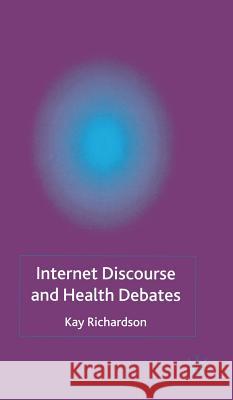 Internet Discourse and Health Debates

Kay Richardson

Kraina Książek